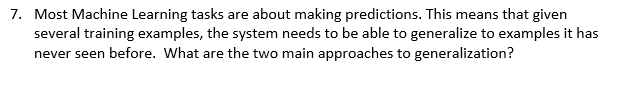 7. Most Machine Learning tasks are about making predictions. This means that given several training examples, the system needs to be able to generalize to examples it has never seen before.  What are the two main approaches to generalization?